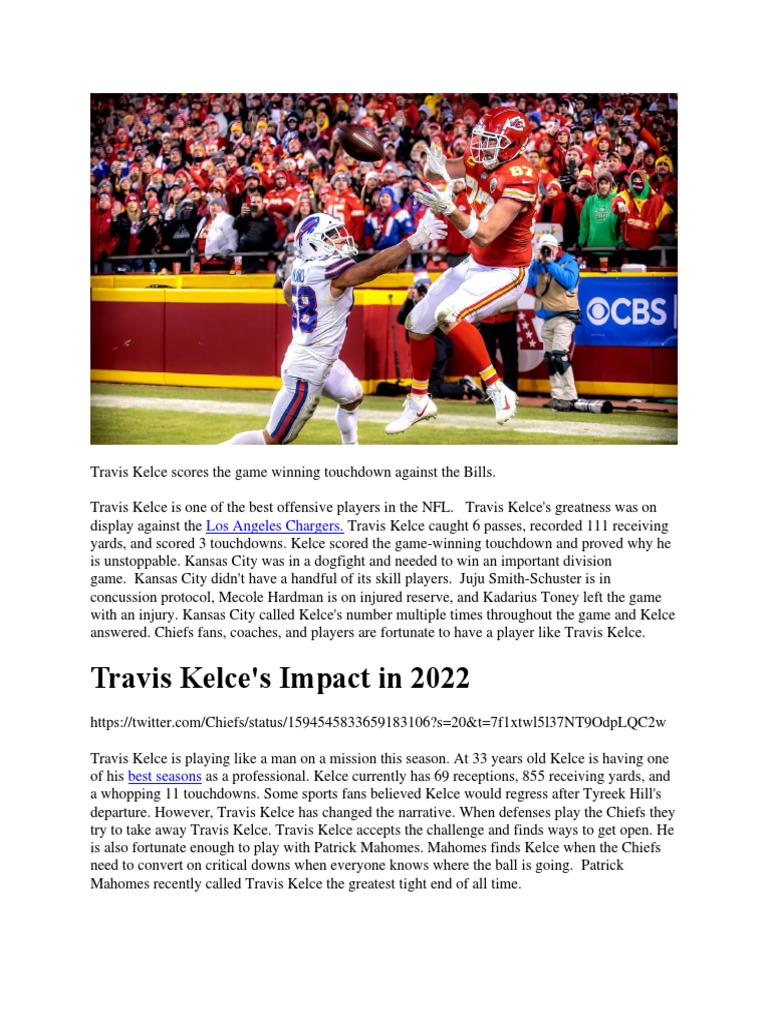 CBS

Travis Kelce scores the game winning touchdown against the Bills.

Travis Kelce is one of the best offensive players in the NFL. Travis Kelce's greatness was on display against the Los Angeles Chargers. Travis Kelce caught 6 passes, recorded 111 receiving yards, and scored 3 touchdowns. Kelce scored the game-winning touchdown and proved why he is unstoppable. Kansas City was in a dogfight and needed to win an important division game. Kansas City didn't have a handful of its skill players. Juju Smith-Schuster is in concussion protocol, Mecole Hardman is on injured reserve, and Kadarius Toney left the game with an injury. Kansas City called Kelce's number multiple times throughout the game and Kelce answered. Chiefs fans, coaches, and players are fortunate to have a player like Travis Kelce.

Travis Kelce's Impact in 2022

https://twitter.com/Chiefs/status/1594545833659183106?s=20&t=7f1xtwl5l37NT9OdpLQC2w

Travis Kelce is playing like a man on a mission this season. At 33 years old Kelce is having one of his best seasons as a professional. Kelce currently has 69 receptions, 855 receiving yards, and a whopping 11 touchdowns. Some sports fans believed Kelce would regress after Tyreek Hill's departure. However, Travis Kelce has changed the narrative. When defenses play the Chiefs they try to take away Travis Kelce. Travis Kelce accepts the challenge and finds ways to get open. He is also fortunate enough to play with Patrick Mahomes. Mahomes finds Kelce when the Chiefs need to convert on critical downs when everyone knows where the ball is going. Patrick Mahomes recently called Travis Kelce the greatest tight end of all time.